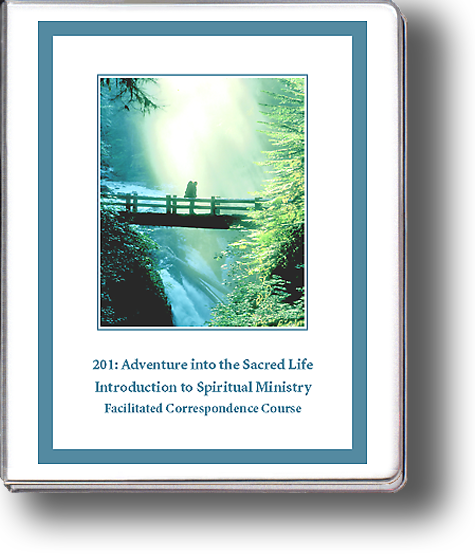 201: Adventure into the Sacred Life
Introduction to Spiritual Ministry
Facilitated Correspondence Course